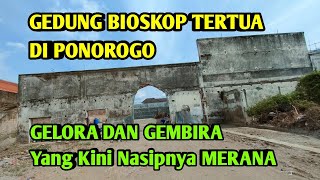 GEDUNG BIOSKOP TERTUA DI PONOROGO

GELORA DAN GEMBIRA
Yang Kini Nasipnya MERANA